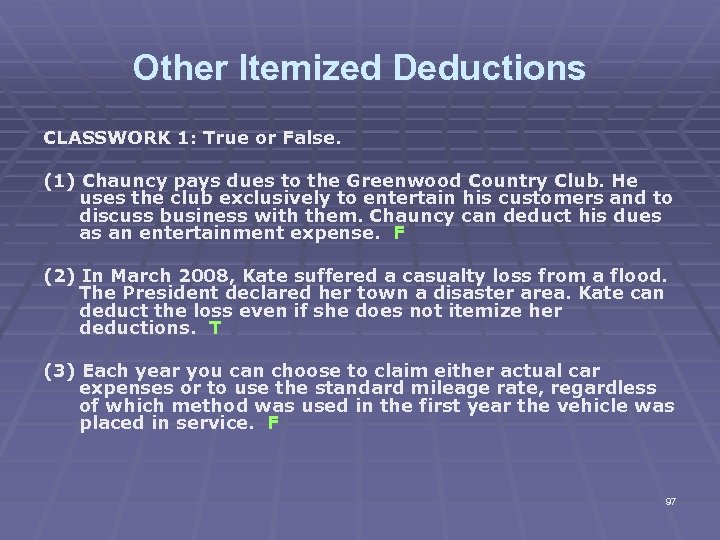 Other Itemized Deductions

CLASSWORK 1: True or False.

(1) Chauncy pays dues to the Greenwood Country Club. He uses the club exclusively to entertain his customers and to discuss business with them. Chauncy can deduct his dues as an entertainment expense. F

(2) In March 2008, Kate suffered a casualty loss from a flood. The President declared her town a disaster area. Kate can deduct the loss even if she does not itemize her deductions. T

(3) Each year you can choose to claim either actual car expenses or to use the standard mileage rate, regardless of which method was used in the first year the vehicle was placed in service. F

97